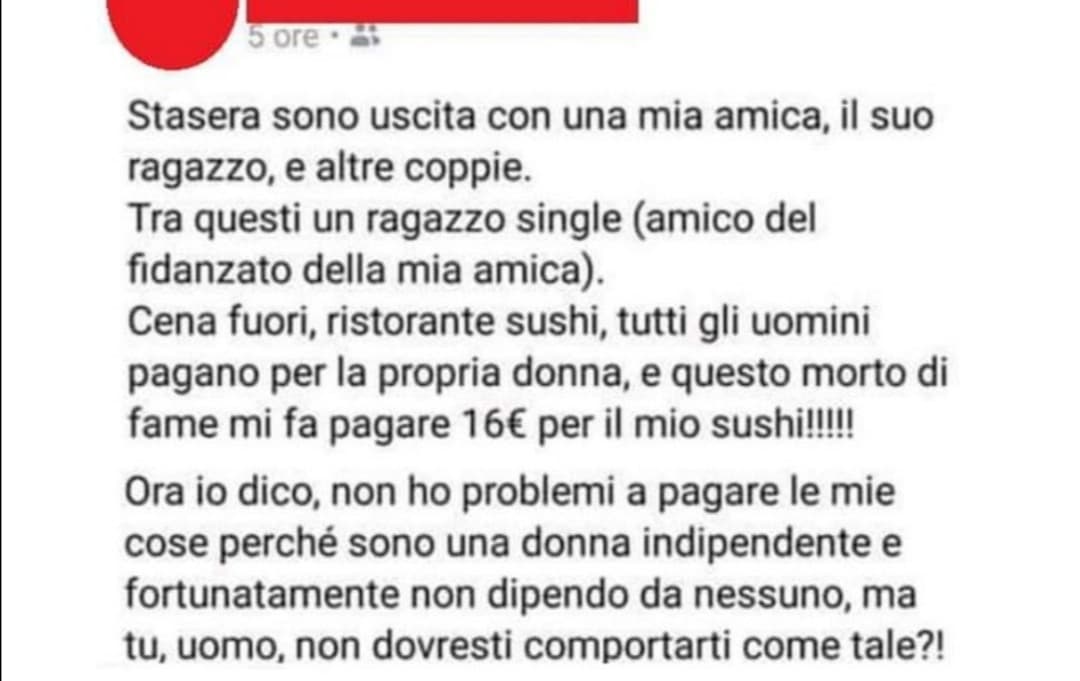 5 ore ·

Stasera sono uscita con una mia amica, il suo ragazzo, e altre coppie.
Tra questi un ragazzo single (amico del fidanzato della mia amica).
Cena fuori, ristorante sushi, tutti gli uomini pagano per la propria donna, e questo morto di fame mi fa pagare 16€ per il mio sushi!!!!!

Ora io dico, non ho problemi a pagare le mie cose perché sono una donna indipendente e fortunatamente non dipendo da nessuno, ma tu, uomo, non dovresti comportarti come tale?!